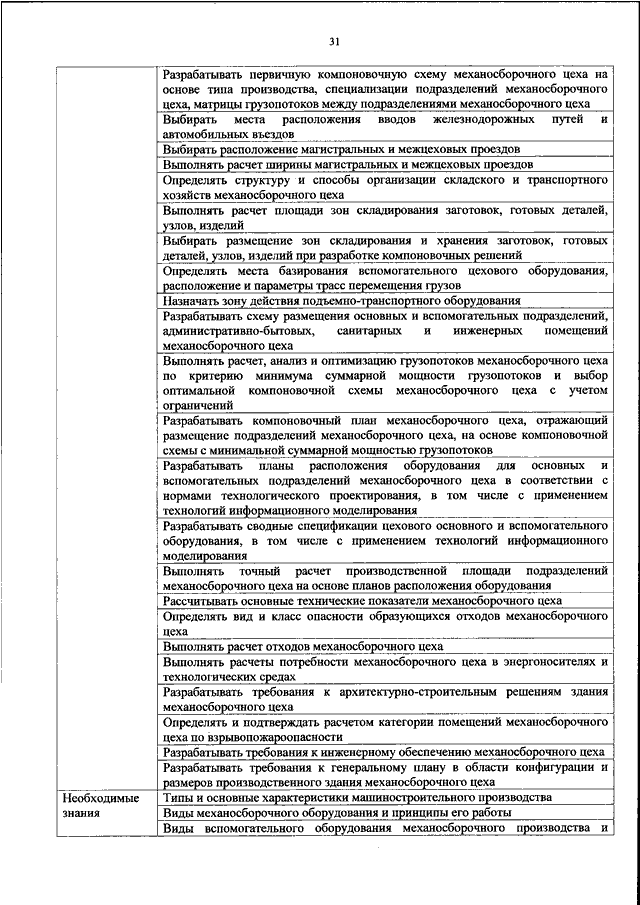 31

| | |
|---|---|
| | Разрабатывать первичную компоновочную схему механосборочного цеха на основе типа производства, специализации подразделений механосборочного цеха, матрицы грузопотоков между подразделениями механосборочного цеха |
| | Выбирать места расположения вводов железнодорожных путей и автомобильных въездов |
| | Выбирать расположение магистральных и межцеховых проездов |
| | Выполнять расчет ширины магистральных и межцеховых проездов |
| | Определять структуру и способы организации складского и транспортного хозяйств механосборочного цеха |
| | Выполнять расчет площади зон складирования заготовок, готовых деталей, узлов, изделий |
| | Выбирать размещение зон складирования и хранения заготовок, готовых деталей, узлов, изделий при разработке компоновочных решений |
| | Определять места базирования вспомогательного цехового оборудования, расположение и параметры трасс перемещения грузов |
| | Назначать зону действия подъемно-транспортного оборудования |
| | Разрабатывать схему размещения основных и вспомогательных подразделений, административно-бытовых, санитарных и инженерных помещений механосборочного цеха |
| | Выполнять расчет, анализ и оптимизацию грузопотоков механосборочного цеха по критерию минимума суммарной мощности грузопотоков и выбор оптимальной компоновочной схемы механосборочного цеха с учетом ограничений |
| | Разрабатывать компоновочный план механосборочного цеха, отражающий размещение подразделений механосборочного цеха, на основе компоновочной схемы с минимальной суммарной мощностью грузопотоков |
| | Разрабатывать планы расположения оборудования для основных и вспомогательных подразделений механосборочного цеха в соответствии с нормами технологического проектирования, в том числе с применением технологий информационного моделирования |
| | Разрабатывать сводные спецификации цехового основного и вспомогательного оборудования, в том числе с применением технологий информационного моделирования |
| | Выполнять точный расчет производственной площади подразделений механосборочного цеха на основе планов расположения оборудования |
| | Рассчитывать основные технические показатели механосборочного цеха |
| | Определять вид и класс опасности образующихся отходов механосборочного цеха |
| | Выполнять расчет отходов механосборочного цеха |
| | Выполнять расчеты потребности механосборочного цеха в энергоносителях и технологических средах |
| | Разрабатывать требования к архитектурно-строительным решениям здания механосборочного цеха |
| | Определять и подтверждать расчетом категории помещений механосборочного цеха по взрывопожароопасности |
| | Разрабатывать требования к инженерному обеспечению механосборочного цеха |
| | Разрабатывать требования к генеральному плану в области конфигурации и размеров производственного здания механосборочного цеха |
| Необходимые знания | Типы и основные характеристики машиностроительного производства |
| | Виды механосборочного оборудования и принципы его работы |
| | Виды вспомогательного оборудования механосборочного производства и |